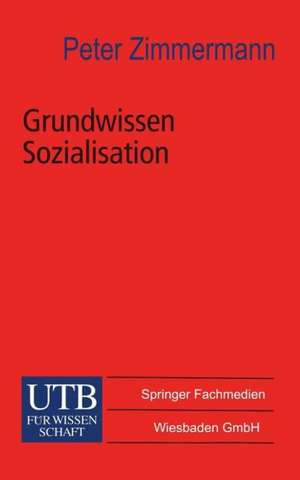 Peter Zimmermann

Grundwissen Sozialisation

UTB
FÜR WISSEN
SCHAFT

Springer Fachmedien
Wiesbaden GmbH